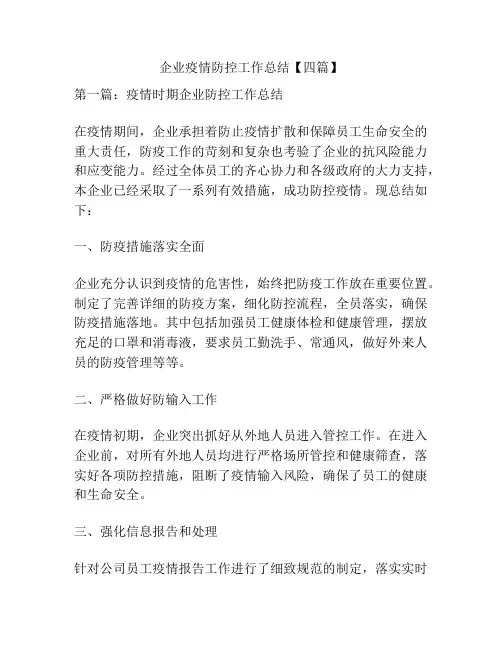 企业疫情防控工作总结【四篇】

第一篇：疫情时期企业防控工作总结

在疫情期间，企业承担着防止疫情扩散和保障员工生命安全的重大责任，防疫工作的苛刻和复杂也考验了企业的抗风险能力和应变能力。经过全体员工的齐心协力和各级政府的大力支持，本企业已经采取了一系列有效措施，成功防控疫情。现总结如下：

一、防疫措施落实全面

企业充分认识到疫情的危害性，始终把防疫工作放在重要位置。制定了完善详细的防疫方案，细化防控流程，全员落实，确保防疫措施落地。其中包括加强员工健康体检和健康管理，摆放充足的口罩和消毒液，要求员工勤洗手、常通风，做好外来人员的防疫管理等等。

二、严格做好防输入工作

在疫情初期，企业突出抓好从外地人员进入管控工作。在进入企业前，对所有外地人员均进行严格场所管控和健康筛查，落实好各项防控措施，阻断了疫情输入风险，确保了员工的健康和生命安全。

三、强化信息报告和处理

针对公司员工疫情报告工作进行了细致规范的制定，落实实时